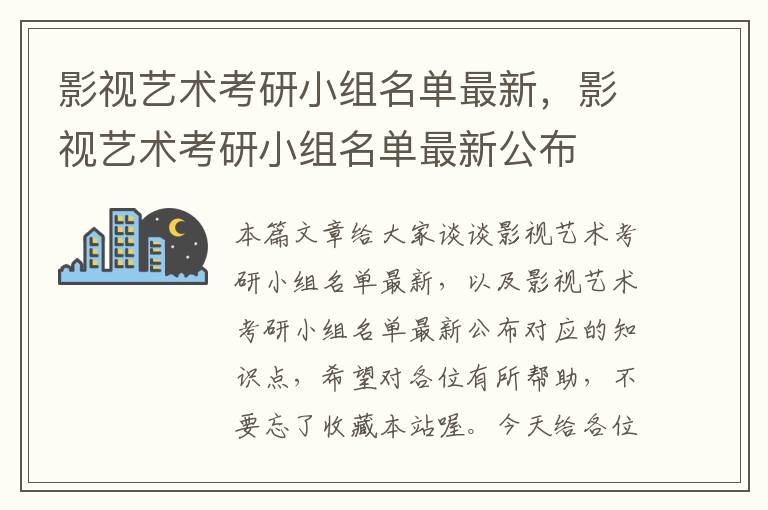 影视艺术考研小组名单最新，影视艺术考研小组名单最新公布

本篇文章给大家谈谈影视艺术考研小组名单最新，以及影视艺术考研小组名单最新公布对应的知识点，希望对各位有所帮助，不要忘了收藏本站喔。今天给各位